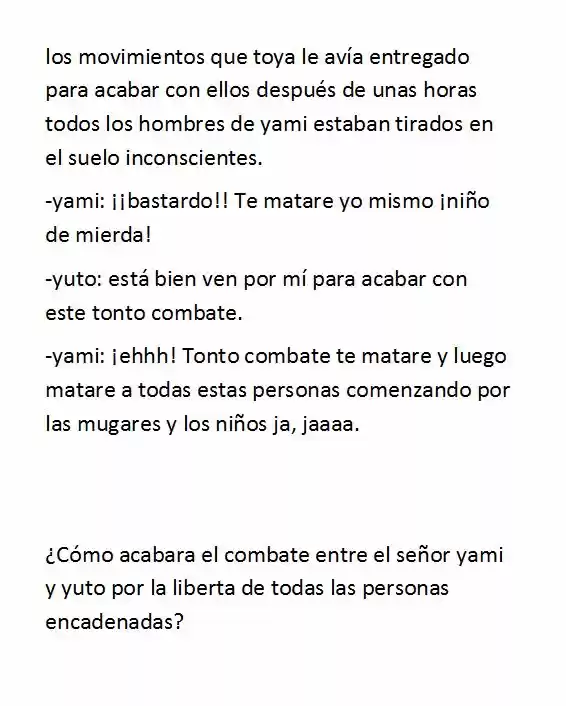 los movimientos que toya le avía entregado para acabar con ellos después de unas horas todos los hombres de yami estaban tirados en el suelo inconscientes.

-yami: ¡¡bastardo!! Te matare yo mismo ¡niño de mierda!

-yuto: está bien ven por mí para acabar con este tonto combate.

-yami: ¡ehhh! Tonto combate te matare y luego matare a todas estas personas comenzando por las mugares y los niños ja, jaaaa.

¿Cómo acabara el combate entre el señor yami y yuto por la liberta de todas las personas encadenadas?